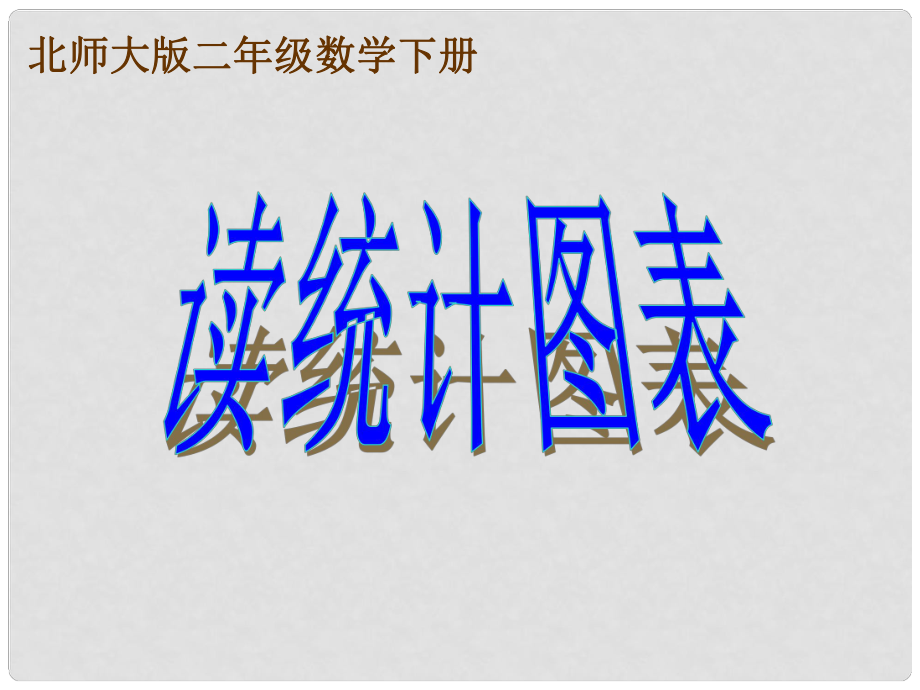 北师大版二年级数学下册

读统计图表